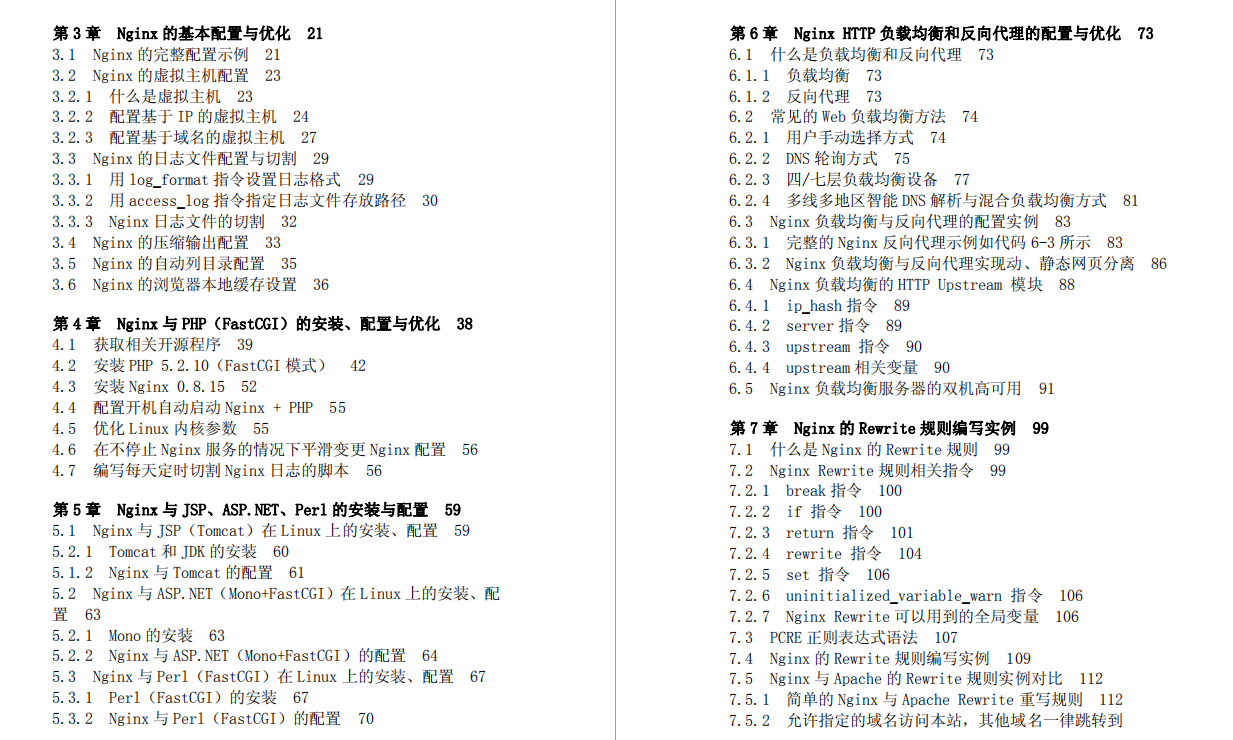 第 3 章　Nginx 的基本配置与优化　21
3.1　Nginx 的完整配置示例　21
3.2　Nginx 的虚拟主机配置　23
3.2.1　什么是虚拟主机　23
3.2.2　配置基于 IP 的虚拟主机　24
3.2.3　配置基于域名的虚拟主机　27
3.3　Nginx 的日志文件配置与切割　29
3.3.1　用 log_format 指令设置日志格式　29
3.3.2　用 access_log 指令指定日志文件存放路径　30
3.3.3　Nginx 日志文件的切割　32
3.4　Nginx 的压缩输出配置　33
3.5　Nginx 的自动列目录配置　35
3.6　Nginx 的浏览器本地缓存设置　36

第 4 章　Nginx 与 PHP（FastCGI）的安装、配置与优化　38
4.1　获取相关开源程序　39
4.2　安装 PHP 5.2.10（FastCGI 模式）　42
4.3　安装 Nginx 0.8.15　52
4.4　配置开机自动启动 Nginx + PHP　55
4.5　优化 Linux 内核参数　55
4.6　在不停止 Nginx 服务的情况下平滑变更 Nginx 配置　56
4.7　编写每天定时切割 Nginx 日志的脚本　56

第 5 章　Nginx 与 JSP、ASP.NET、Perl 的安装与配置　59
5.1　Nginx 与 JSP（Tomcat）在 Linux 上的安装、配置　59
5.2.1　Tomcat 和 JDK 的安装　60
5.1.2　Nginx 与 Tomcat 的配置　61
5.2　Nginx 与 ASP.NET（Mono+FastCGI）在 Linux 上的安装、配置　63
5.2.1　Mono 的安装　63
5.2.2　Nginx 与 ASP.NET（Mono+FastCGI）的配置　64
5.3　Nginx 与 Perl（FastCGI）在 Linux 上的安装、配置　67
5.3.1　Perl（FastCGI）的安装　67
5.3.2　Nginx 与 Perl（FastCGI）的配置　70

第 6 章　Nginx HTTP 负载均衡和反向代理的配置与优化　73
6.1　什么是负载均衡和反向代理　73
6.1.1　负载均衡　73
6.1.2　反向代理　73
6.2　常见的 Web 负载均衡方法　74
6.2.1　用户手动选择方式　74
6.2.2　DNS 轮询方式　75
6.2.3　四/七层负载均衡设备　77
6.2.4　多线多地区智能 DNS 解析与混合负载均衡方式　81
6.3　Nginx 负载均衡与反向代理的配置实例　83
6.3.1　完整的 Nginx 反向代理示例如代码 6-3 所示　83
6.3.2　Nginx 负载均衡与反向代理实现动、静态网页分离　86
6.4　Nginx 负载均衡的 HTTP Upstream 模块　88
6.4.1　ip_hash 指令　89
6.4.2　server 指令　89
6.4.3　upstream 指令　90
6.4.4　upstream 相关变量　90
6.5　Nginx 负载均衡服务器的双机高可用　91

第 7 章　Nginx 的 Rewrite 规则编写实例　99
7.1　什么是 Nginx 的 Rewrite 规则　99
7.2　Nginx Rewrite 规则相关指令　99
7.2.1　break 指令　100
7.2.2　if 指令　100
7.2.3　return 指令　101
7.2.4　rewrite 指令　104
7.2.5　set 指令　106
7.2.6　uninitialized_variable_warn 指令　106
7.2.7　Nginx Rewrite 可以用到的全局变量　106
7.3　PCRE 正则表达式语法　107
7.4　Nginx 的 Rewrite 规则编写实例　109
7.5　Nginx 与 Apache 的 Rewrite 规则实例对比　112
7.5.1　简单的 Nginx 与 Apache Rewrite 重写规则　112
7.5.2　允许指定的域名访问本站，其他域名一律跳转到